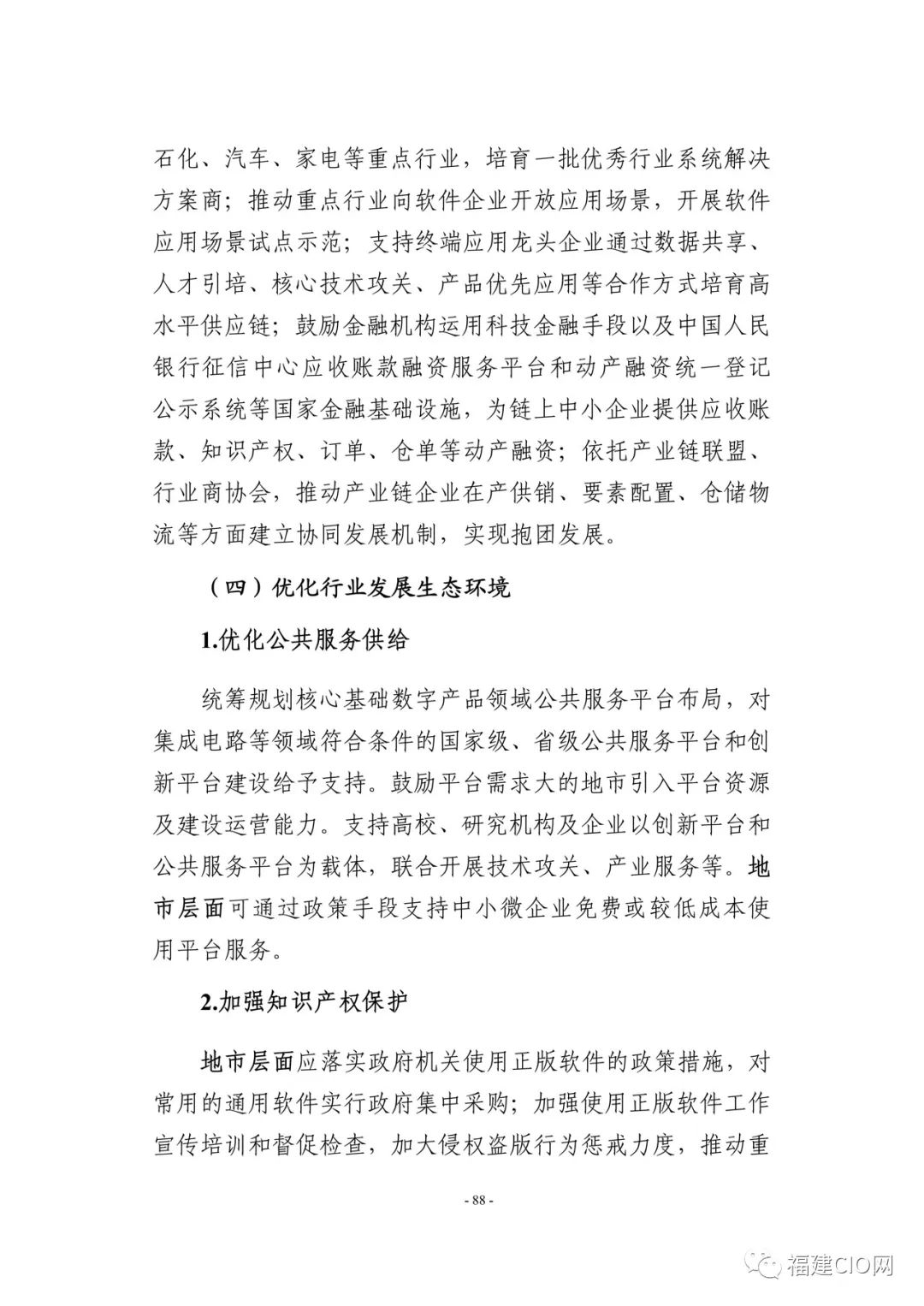 石化、汽车、家电等重点行业，培育一批优秀行业系统解决方案商；推动重点行业向软件企业开放应用场景，开展软件应用场景试点示范；支持终端应用龙头企业通过数据共享、人才引培、核心技术攻关、产品优先应用等合作方式培育高水平供应链；鼓励金融机构运用科技金融手段以及中国人民银行征信中心应收账款融资服务平台和动产融资统一登记公示系统等国家金融基础设施，为链上中小企业提供应收账款、知识产权、订单、仓单等动产融资；依托产业链联盟、行业商协会，推动产业链企业在产供销、要素配置、仓储物流等方面建立协同发展机制，实现抱团发展。

（四）优化行业发展生态环境

1.优化公共服务供给

统筹规划核心基础数字产品领域公共服务平台布局，对集成电路等领域符合条件的国家级、省级公共服务平台和创新平台建设给予支持。鼓励平台需求大的地市引入平台资源及建设运营能力。支持高校、研究机构及企业以创新平台和公共服务平台为载体，联合开展技术攻关、产业服务等。地市层面可通过政策手段支持中小微企业免费或较低成本使用平台服务。

2.加强知识产权保护

地市层面应落实政府机关使用正版软件的政策措施，对常用的通用软件实行政府集中采购；加强使用正版软件工作宣传培训和督促检查，加大侵权盗版行为惩戒力度，推动重

- 88 -

福建CIO网